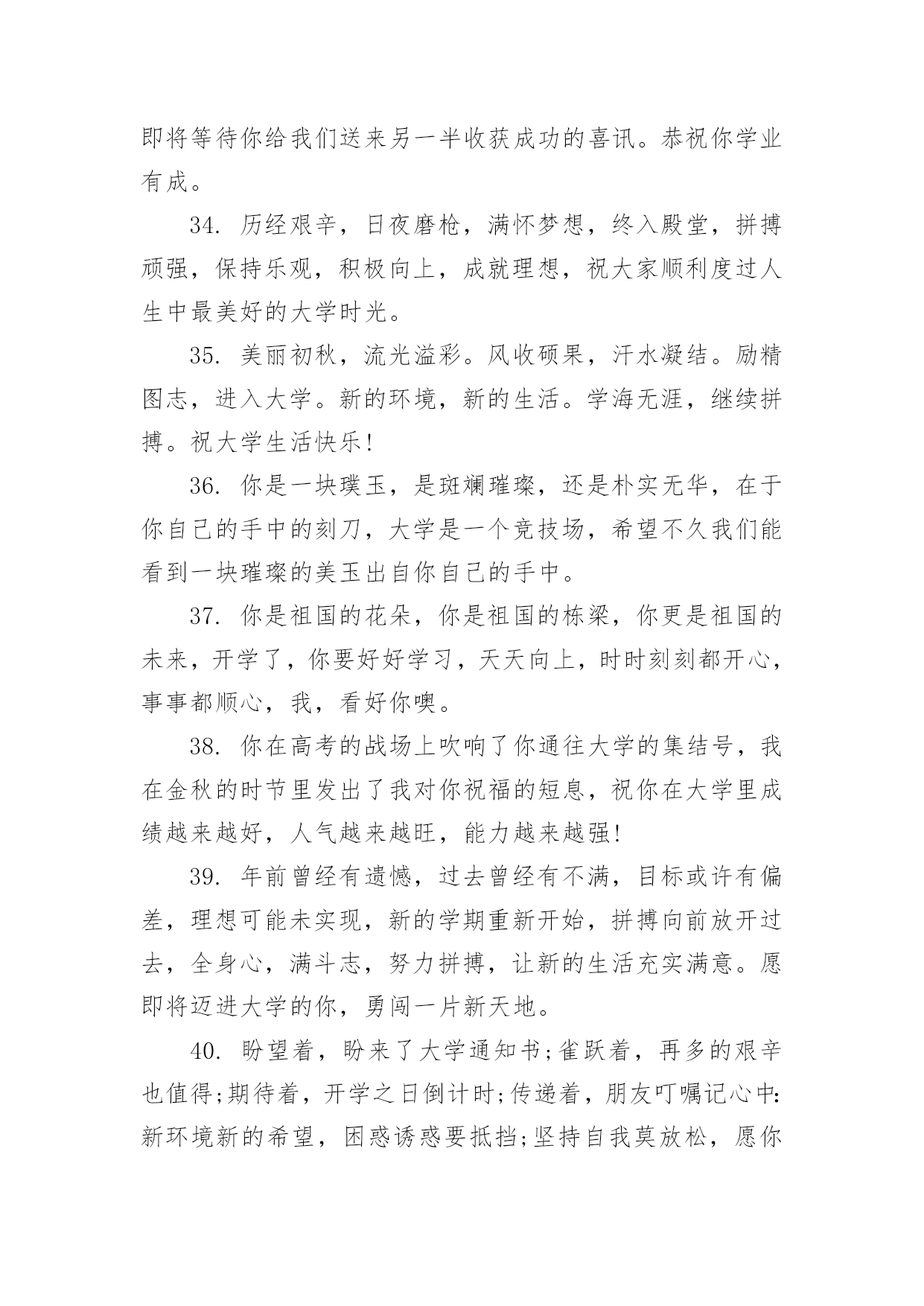 即将等待你给我们送来另一半收获成功的喜讯。恭祝你学业有成。

34. 历经艰辛，日夜磨枪，满怀梦想，终入殿堂，拼搏顽强，保持乐观，积极向上，成就理想，祝大家顺利度过人生中最美好的大学时光。

35. 美丽初秋，流光溢彩。风收硕果，汗水凝结。励精图志，进入大学。新的环境，新的生活。学海无涯，继续拼搏。祝大学生活快乐!

36. 你是一块璞玉，是斑斓璀璨，还是朴实无华，在于你自己的手中的刻刀，大学是一个竞技场，希望不久我们能看到一块璀璨的美玉出自你自己的手中。

37. 你是祖国的花朵，你是祖国的栋梁，你更是祖国的未来，开学了，你要好好学习，天天向上，时时刻刻都开心，事事都顺心，我，看好你噢。

38. 你在高考的战场上吹响了你通往大学的集结号，我在金秋的时节里发出了我对你祝福的短息，祝你在大学里成绩越来越好，人气越来越旺，能力越来越强!

39. 年前曾经有遗憾，过去曾经有不满，目标或许有偏差，理想可能未实现，新的学期重新开始，拼搏向前放开过去，全身心，满斗志，努力拼搏，让新的生活充实满意。愿即将迈进大学的你，勇闯一片新天地。

40. 盼望着，盼来了大学通知书;雀跃着，再多的艰辛也值得;期待着，开学之日倒计时;传递着，朋友叮嘱记心中:新环境新的希望，困惑诱惑要抵挡;坚持自我莫放松，愿你